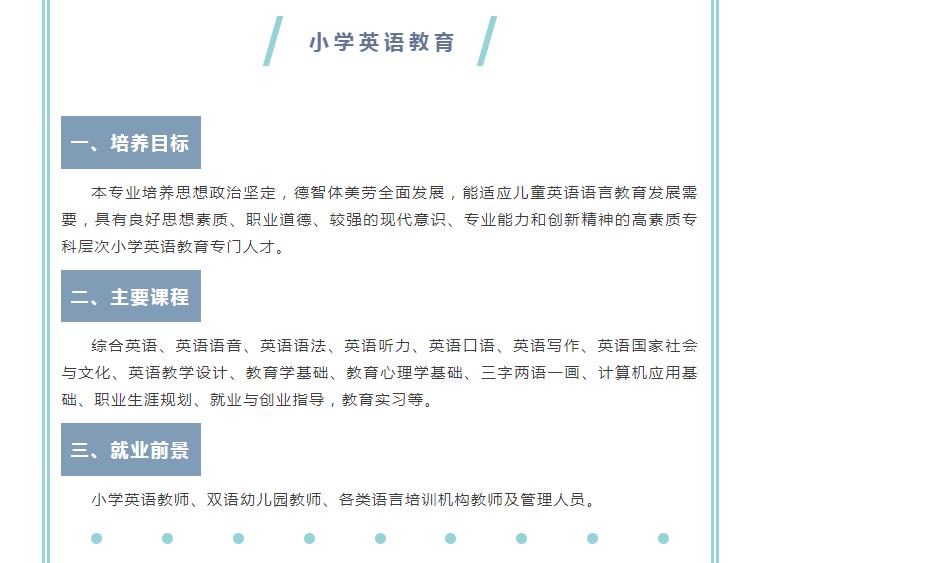 小学英语教育

一、培养目标

本专业培养思想政治坚定，德智体美劳全面发展，能适应儿童英语语言教育发展需要，具有良好思想素质、职业道德、较强的现代意识、专业能力和创新精神的高素质专科层次小学英语教育专门人才。

二、主要课程

综合英语、英语语音、英语语法、英语听力、英语口语、英语写作、英语国家社会与文化、英语教学设计、教育学基础、教育心理学基础、三字两语一画、计算机应用基础、职业生涯规划、就业与创业指导，教育实习等。

三、就业前景

小学英语教师、双语幼儿园教师、各类语言培训机构教师及管理人员。